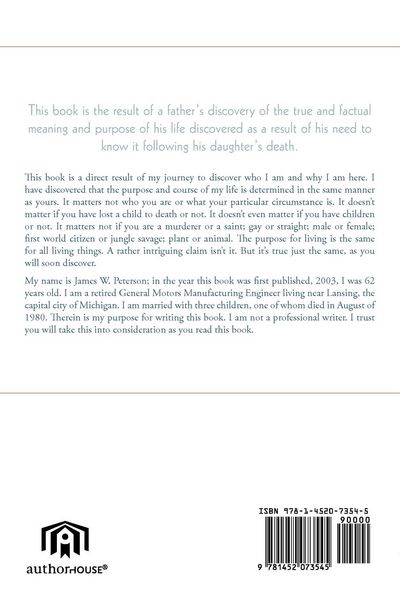 This book is the result of a father's discovery of the true and factual meaning and purpose of his life discovered as a result of his need to know it following his daughter's death.

This book is a direct result of my journey to discover who I am and why I am here. I have discovered that the purpose and course of my life is determined in the same manner as yours. It matters not who you are or what your particular circumstance is. It doesn't matter if you have lost a child to death or not. It doesn't even matter if you have children or not. It matters not if you are a murderer or a saint; gay or straight; male or female; first world citizen or jungle savage; plant or animal. The purpose for living is the same for all living things. A rather intriguing claim isn't it. But it's true just the same, as you will soon discover.

My name is James W. Peterson; in the year this book was first published, 2003, I was 62 years old. I am a retired General Motors Manufacturing Engineer living near Lansing, the capital city of Michigan. I am married with three children, one of whom died in August of 1980. Therein is my purpose for writing this book. I am not a professional writer. I trust you will take this into consideration as you read this book.

authorHOUSE®

ISBN 978-1-4520-7354-5

90000

9 781452 073545